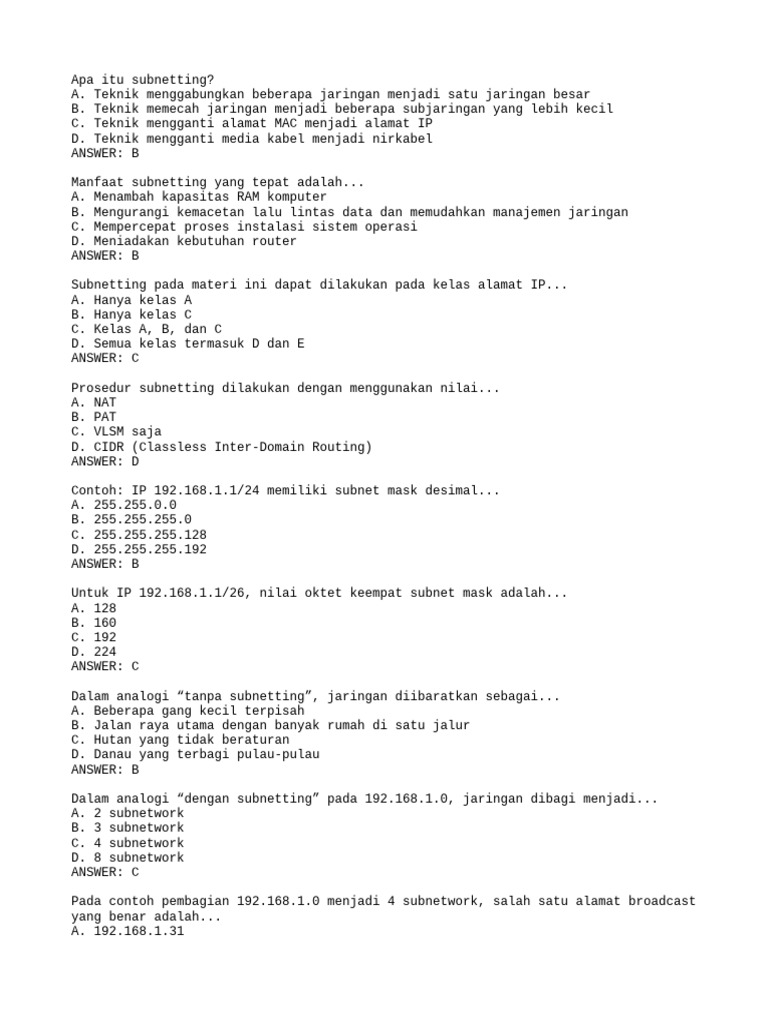 Apa itu subnetting?
A. Teknik menggabungkan beberapa jaringan menjadi satu jaringan besar
B. Teknik memecah jaringan menjadi beberapa subjaringan yang lebih kecil
C. Teknik mengganti alamat MAC menjadi alamat IP
D. Teknik mengganti media kabel menjadi nirkabel
ANSWER: B

Manfaat subnetting yang tepat adalah...
A. Menambah kapasitas RAM komputer
B. Mengurangi kemacetan lalu lintas data dan memudahkan manajemen jaringan
C. Mempercepat proses instalasi sistem operasi
D. Meniadakan kebutuhan router
ANSWER: B

Subnetting pada materi ini dapat dilakukan pada kelas alamat IP...
A. Hanya kelas A
B. Hanya kelas C
C. Kelas A, B, dan C
D. Semua kelas termasuk D dan E
ANSWER: C

Prosedur subnetting dilakukan dengan menggunakan nilai...
A. NAT
B. PAT
C. VLSM saja
D. CIDR (Classless Inter-Domain Routing)
ANSWER: D

Contoh: IP 192.168.1.1/24 memiliki subnet mask desimal...
A. 255.255.0.0
B. 255.255.255.0
C. 255.255.255.128
D. 255.255.255.192
ANSWER: B

Untuk IP 192.168.1.1/26, nilai oktet keempat subnet mask adalah...
A. 128
B. 160
C. 192
D. 224
ANSWER: C

Dalam analogi “tanpa subnetting”, jaringan diibaratkan sebagai...
A. Beberapa gang kecil terpisah
B. Jalan raya utama dengan banyak rumah di satu jalur
C. Hutan yang tidak beraturan
D. Danau yang terbagi pulau-pulau
ANSWER: B

Dalam analogi “dengan subnetting” pada 192.168.1.0, jaringan dibagi menjadi...
A. 2 subnetwork
B. 3 subnetwork
C. 4 subnetwork
D. 8 subnetwork
ANSWER: C

Pada contoh pembagian 192.168.1.0 menjadi 4 subnetwork, salah satu alamat broadcast yang benar adalah...
A. 192.168.1.31